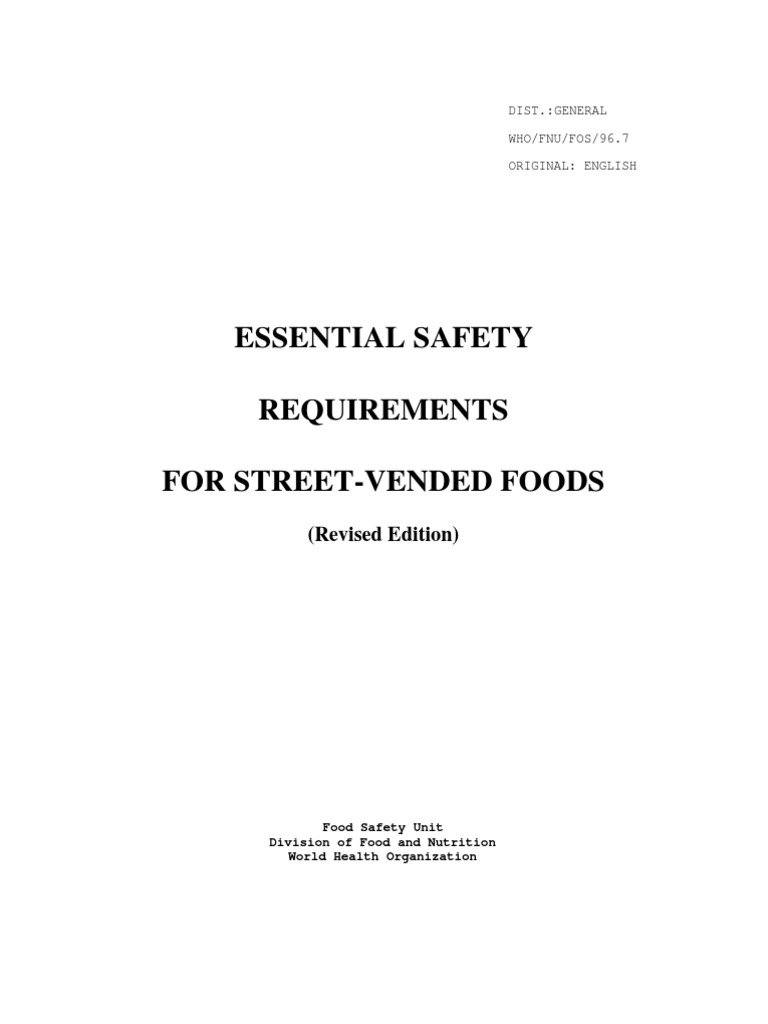 DIST.:GENERAL
WHO/FNU/FOS/96.7
ORIGINAL: ENGLISH

ESSENTIAL SAFETY

REQUIREMENTS

FOR STREET-VENDED FOODS

(Revised Edition)

Food Safety Unit
Division of Food and Nutrition
World Health Organization